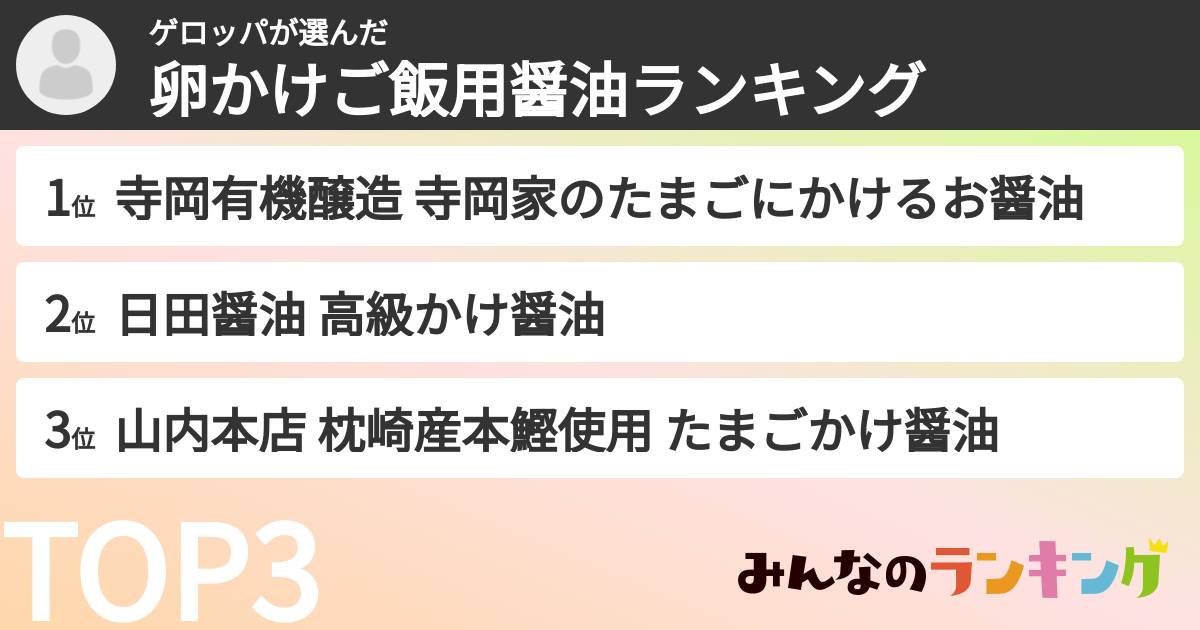 ゲロッパが選んだ
卵かけご飯用醤油ランキング

1位 寺岡有機醸造 寺岡家のたまごにかけるお醤油

2位 日田醤油 高級かけ醤油

3位 山内本店 枕崎産本鰹使用 たまごかけ醤油

TOP3

みんなのランキング